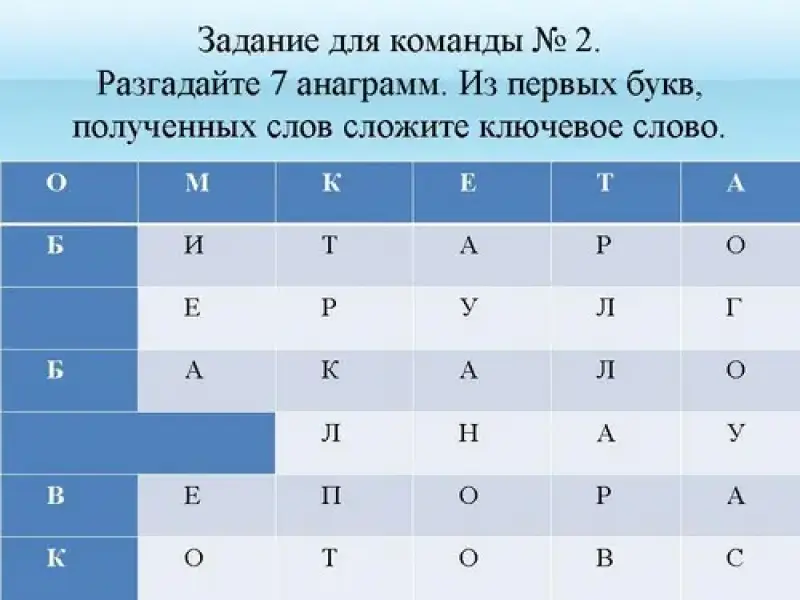 Задание для команды № 2.
Разгадайте 7 анаграмм. Из первых букв, полученных слов сложите ключевое слово.

| О | М | К | Е | Т | А |
|---|---|---|---|---|---|
| Б | И | Т | А | Р | О |
|  | Е | Р | У | Л | Г |
| Б | А | К | А | Л | О |
|  |  | Л | Н | А | У |
| В | Е | П | О | Р | А |
| К | О | Т | О | В | С |